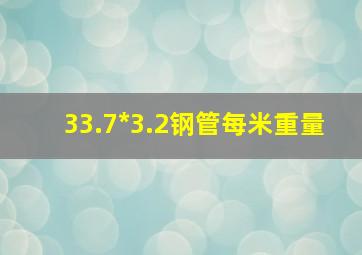 33.7*3.2钢管每米重量